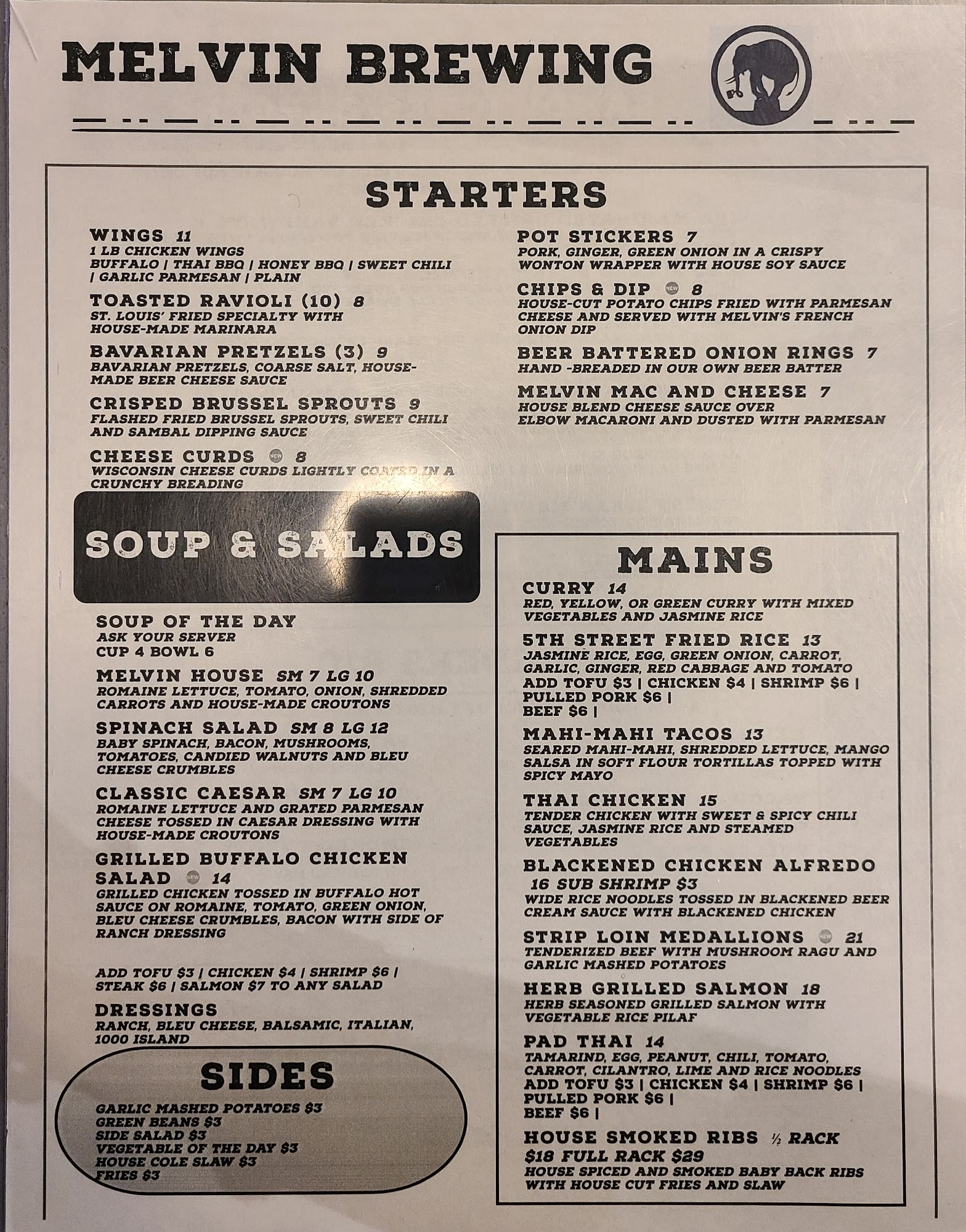 MELVIN BREWING

STARTERS

WINGS 11
1 LB CHICKEN WINGS
BUFFALO | THAI BBQ | HONEY BBQ | SWEET CHILI | GARLIC PARMESAN | PLAIN

TOASTED RAVIOLI (10) 8
ST. LOUIS' FRIED SPECIALTY WITH HOUSE-MADE MARINARA

BAVARIAN PRETZELS (3) 9
BAVARIAN PRETZELS, COARSE SALT, HOUSE-MADE BEER CHEESE SAUCE

CRISPED BRUSSEL SPROUTS 9
FLASHED FRIED BRUSSEL SPROUTS, SWEET CHILI AND SAMBAL DIPPING SAUCE

CHEESE CURDS NEW 8
WISCONSIN CHEESE CURDS LIGHTLY COATED IN A CRUNCHY BREADING

POT STICKERS 7
PORK, GINGER, GREEN ONION IN A CRISPY WONTON WRAPPER WITH HOUSE SOY SAUCE

CHIPS & DIP NEW 8
HOUSE-CUT POTATO CHIPS FRIED WITH PARMESAN CHEESE AND SERVED WITH MELVIN'S FRENCH ONION DIP

BEER BATTERED ONION RINGS 7
HAND -BREADED IN OUR OWN BEER BATTER

MELVIN MAC AND CHEESE 7
HOUSE BLEND CHEESE SAUCE OVER ELBOW MACARONI AND DUSTED WITH PARMESAN

SOUP & SALADS

SOUP OF THE DAY
ASK YOUR SERVER
CUP 4 BOWL 6

MELVIN HOUSE SM 7 LG 10
ROMAINE LETTUCE, TOMATO, ONION, SHREDDED CARROTS AND HOUSE-MADE CROUTONS

SPINACH SALAD SM 8 LG 12
BABY SPINACH, BACON, MUSHROOMS, TOMATOES, CANDIED WALNUTS AND BLEU CHEESE CRUMBLES

CLASSIC CAESAR SM 7 LG 10
ROMAINE LETTUCE AND GRATED PARMESAN CHEESE TOSSED IN CAESAR DRESSING WITH HOUSE-MADE CROUTONS

GRILLED BUFFALO CHICKEN SALAD NEW 14
GRILLED CHICKEN TOSSED IN BUFFALO HOT SAUCE ON ROMAINE, TOMATO, GREEN ONION, BLEU CHEESE CRUMBLES, BACON WITH SIDE OF RANCH DRESSING

ADD TOFU $3 | CHICKEN $4 | SHRIMP $6 | STEAK $6 | SALMON $7 TO ANY SALAD

DRESSINGS
RANCH, BLEU CHEESE, BALSAMIC, ITALIAN, 1000 ISLAND

SIDES

GARLIC MASHED POTATOES $3
GREEN BEANS $3
SIDE SALAD $3
VEGETABLE OF THE DAY $3
HOUSE COLE SLAW $3
FRIES $3

MAINS

CURRY 14
RED, YELLOW, OR GREEN CURRY WITH MIXED VEGETABLES AND JASMINE RICE

5TH STREET FRIED RICE 13
JASMINE RICE, EGG, GREEN ONION, CARROT, GARLIC, GINGER, RED CABBAGE AND TOMATO
ADD TOFU $3 | CHICKEN $4 | SHRIMP $6 | PULLED PORK $6 | BEEF $6 |

MAHI-MAHI TACOS 13
SEARED MAHI-MAHI, SHREDDED LETTUCE, MANGO SALSA IN SOFT FLOUR TORTILLAS TOPPED WITH SPICY MAYO

THAI CHICKEN 15
TENDER CHICKEN WITH SWEET & SPICY CHILI SAUCE, JASMINE RICE AND STEAMED VEGETABLES

BLACKENED CHICKEN ALFREDO 16 SUB SHRIMP $3
WIDE RICE NOODLES TOSSED IN BLACKENED BEER CREAM SAUCE WITH BLACKENED CHICKEN

STRIP LOIN MEDALLIONS NEW 21
TENDERIZED BEEF WITH MUSHROOM RAGU AND GARLIC MASHED POTATOES

HERB GRILLED SALMON 18
HERB SEASONED GRILLED SALMON WITH VEGETABLE RICE PILAF

PAD THAI 14
TAMARIND, EGG, PEANUT, CHILI, TOMATO, CARROT, CILANTRO, LIME AND RICE NOODLES
ADD TOFU $3 | CHICKEN $4 | SHRIMP $6 | PULLED PORK $6 | BEEF $6 |

HOUSE SMOKED RIBS ½ RACK $18 FULL RACK $29
HOUSE SPICED AND SMOKED BABY BACK RIBS WITH HOUSE CUT FRIES AND SLAW